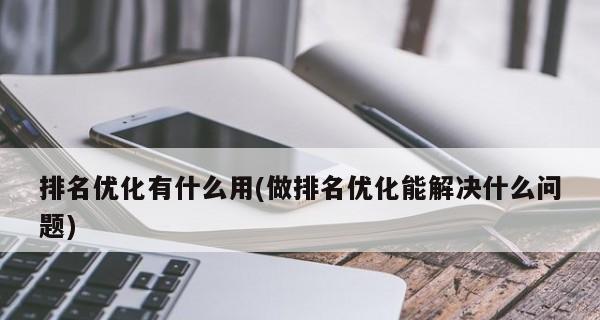 排名优化有什么用(做排名优化能解决什么问题)